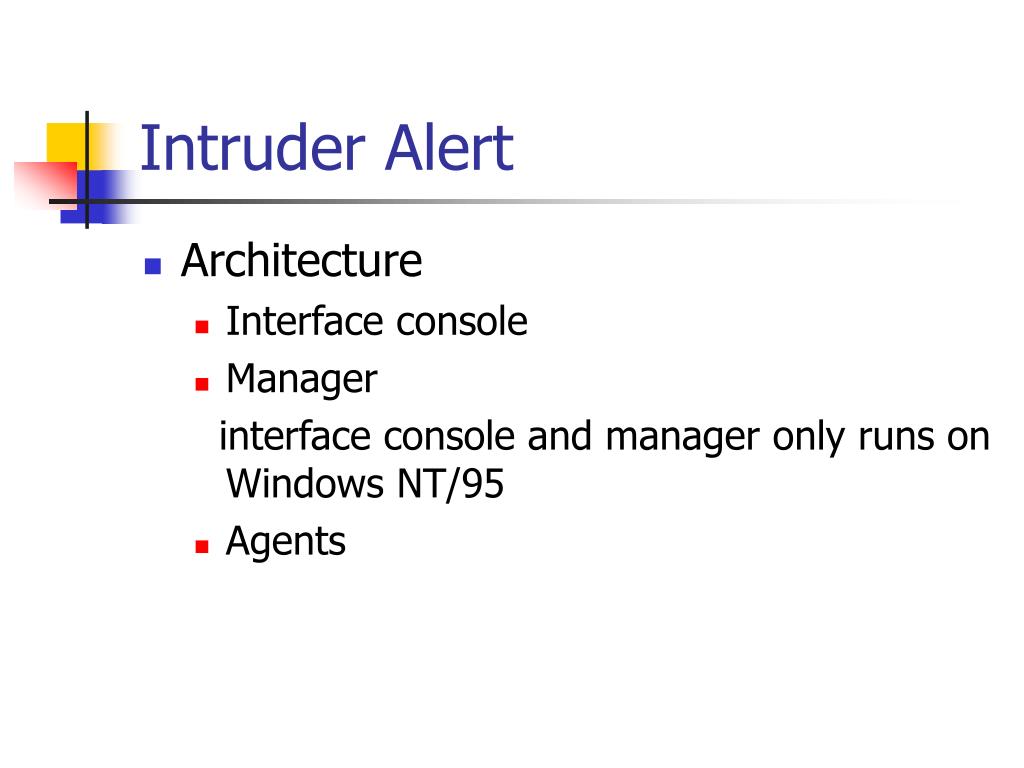 Intruder Alert

• Architecture
• Interface console
• Manager

interface console and manager only runs on Windows NT/95

• Agents